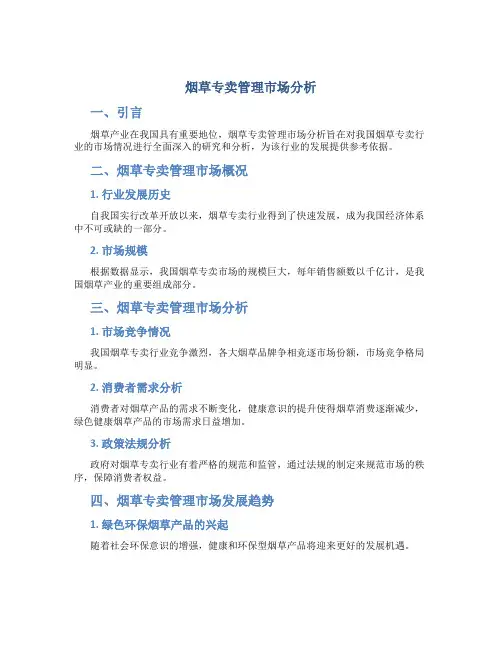 烟草专卖管理市场分析

一、引言

烟草产业在我国具有重要地位，烟草专卖管理市场分析旨在对我国烟草专卖行业的市场情况进行全面深入的研究和分析，为该行业的发展提供参考依据。

二、烟草专卖管理市场概况

1. 行业发展历史

自我国实行改革开放以来，烟草专卖行业得到了快速发展，成为我国经济体系中不可或缺的一部分。

2. 市场规模

根据数据显示，我国烟草专卖市场的规模巨大，每年销售额数以千亿计，是我国烟草产业的重要组成部分。

三、烟草专卖管理市场分析

1. 市场竞争情况

我国烟草专卖行业竞争激烈，各大烟草品牌争相竞逐市场份额，市场竞争格局明显。

2. 消费者需求分析

消费者对烟草产品的需求不断变化，健康意识的提升使得烟草消费逐渐减少，绿色健康烟草产品的市场需求日益增加。

3. 政策法规分析

政府对烟草专卖行业有着严格的规范和监管，通过法规的制定来规范市场的秩序，保障消费者权益。

四、烟草专卖管理市场发展趋势

1. 绿色环保烟草产品的兴起

随着社会环保意识的增强，健康和环保型烟草产品将迎来更好的发展机遇。